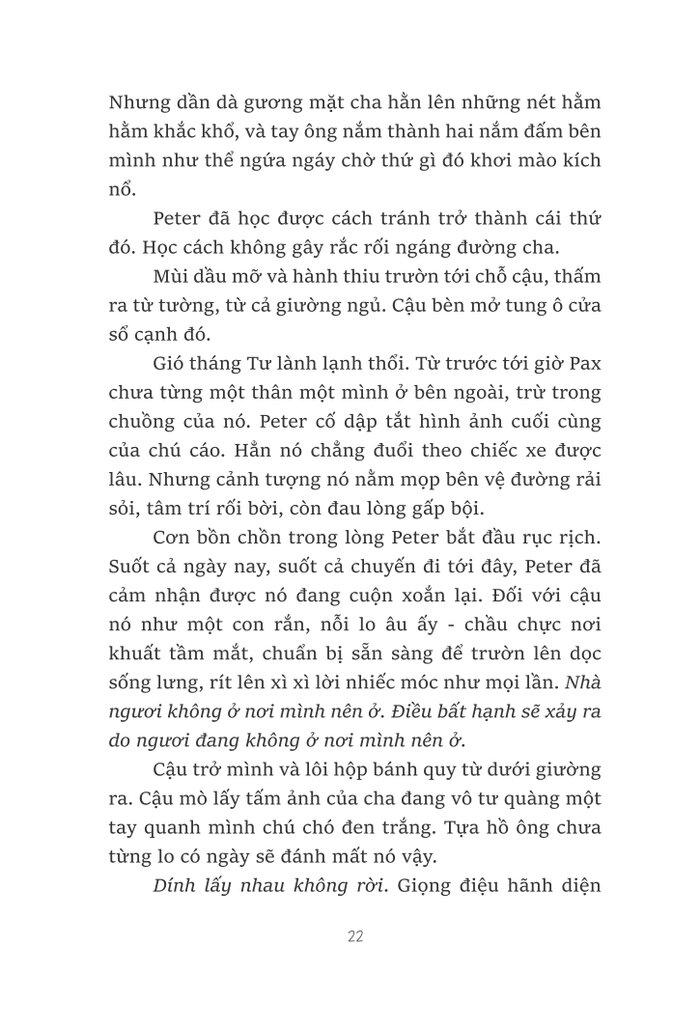 Nhưng dần dà gương mặt cha hằn lên những nét hằm hằm khắc khổ, và tay ông nắm thành hai nắm đấm bên mình như thể ngứa ngáy chờ thứ gì đó khơi mào kích nổ.

Peter đã học được cách tránh trở thành cái thứ đó. Học cách không gây rắc rối ngáng đường cha.

Mùi dầu mỡ và hành thiu trườn tới chỗ cậu, thấm ra từ tường, từ cả giường ngủ. Cậu bèn mở tung ô cửa sổ cạnh đó.

Gió tháng Tư lành lạnh thổi. Từ trước tới giờ Pax chưa từng một thân một mình ở bên ngoài, trừ trong chuồng của nó. Peter cố dập tắt hình ảnh cuối cùng của chú cáo. Hẳn nó chẳng đuổi theo chiếc xe được lâu. Nhưng cảnh tượng nó nằm mọp bên vệ đường rải sỏi, tâm trí rối bời, còn đau lòng gấp bội.

Cơn bồn chồn trong lòng Peter bắt đầu rục rịch. Suốt cả ngày nay, suốt cả chuyến đi tới đây, Peter đã cảm nhận được nó đang cuộn xoắn lại. Đối với cậu nó như một con rắn, nỗi lo âu ấy - chầu chực nơi khuất tầm mắt, chuẩn bị sẵn sàng để trườn lên dọc sống lưng, rít lên xì xì lời nhiếc móc như mọi lần. Nhà ngươi không ở nơi mình nên ở. Điều bất hạnh sẽ xảy ra do ngươi đang không ở nơi mình nên ở.

Cậu trở mình và lôi hộp bánh quy từ dưới giường ra. Cậu mò lấy tấm ảnh của cha đang vô tư quàng một tay quanh mình chú chó đen trắng. Tựa hồ ông chưa từng lo có ngày sẽ đánh mất nó vậy.

Dính lấy nhau không rời. Giọng điệu hãnh diện

22